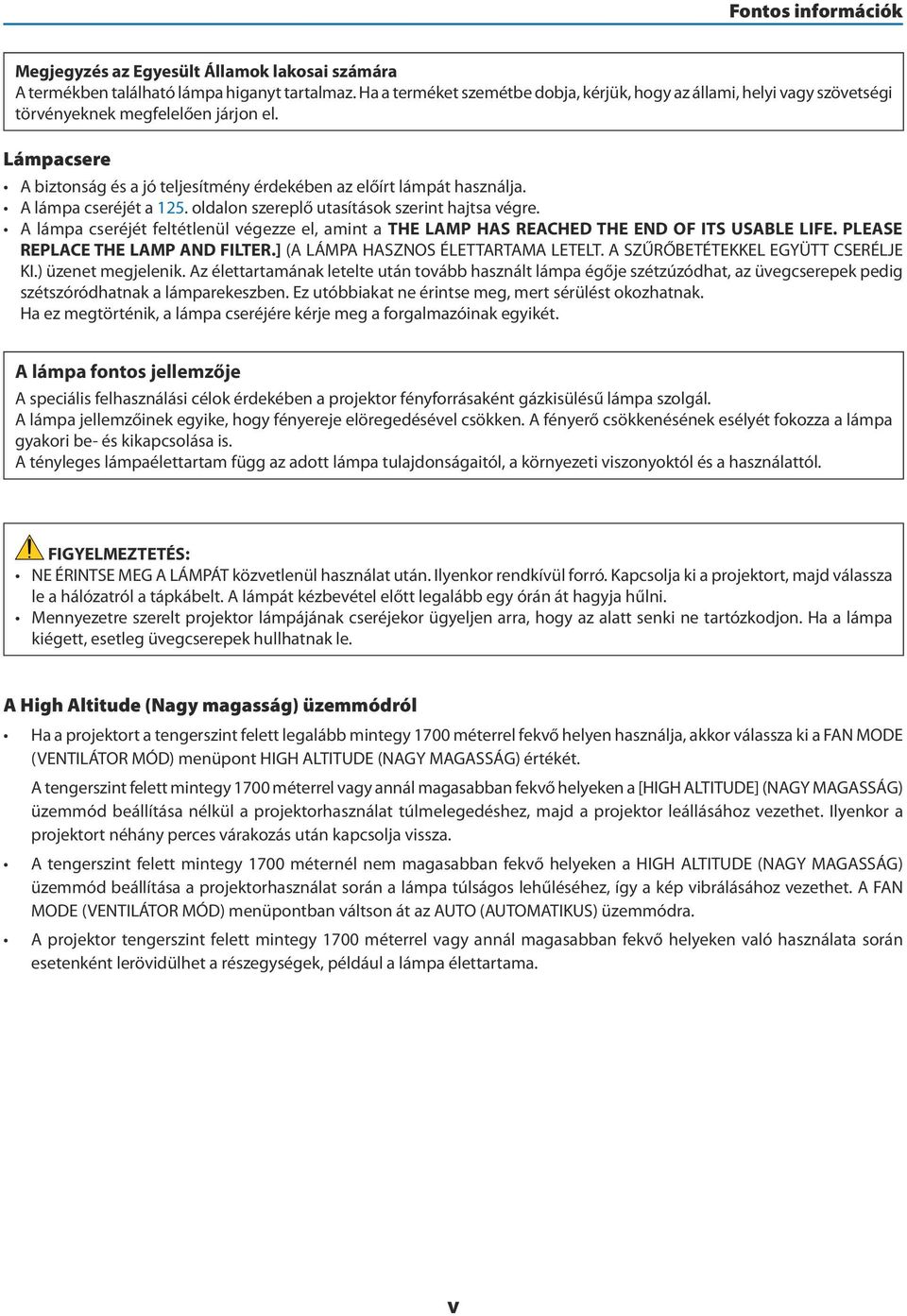 Fontos információk

Megjegyzés az Egyesült Államok lakosai számára
A termékben található lámpa higanyt tartalmaz. Ha a terméket szemétbe dobja, kérjük, hogy az állami, helyi vagy szövetségi törvényeknek megfelelően járjon el.

Lámpacsere

• A biztonság és a jó teljesítmény érdekében az előírt lámpát használja.
• A lámpa cseréjét a 125. oldalon szereplő utasítások szerint hajtsa végre.
• A lámpa cseréjét feltétlenül végezze el, amint a THE LAMP HAS REACHED THE END OF ITS USABLE LIFE. PLEASE REPLACE THE LAMP AND FILTER.] (A LÁMPA HASZNOS ÉLETTARTAMA LETELT. A SZŰRŐBETÉTEKKEL EGYÜTT CSERÉLJE KI.) üzenet megjelenik. Az élettartamának letelte után tovább használt lámpa égője szétzúzódhat, az üvegcserepek pedig szétszóródhatnak a lámparekeszben. Ez utóbbiakat ne érintse meg, mert sérülést okozhatnak.
Ha ez megtörténik, a lámpa cseréjére kérje meg a forgalmazóinak egyikét.

A lámpa fontos jellemzője

A speciális felhasználási célok érdekében a projektor fényforrásaként gázkisülésű lámpa szolgál.
A lámpa jellemzőinek egyike, hogy fényereje elöregedésével csökken. A fényerő csökkenésének esélyét fokozza a lámpa gyakori be- és kikapcsolása is.
A tényleges lámpaélettartam függ az adott lámpa tulajdonságaitól, a környezeti viszonyoktól és a használattól.

FIGYELMEZTETÉS:
• NE ÉRINTSE MEG A LÁMPÁT közvetlenül használat után. Ilyenkor rendkívül forró. Kapcsolja ki a projektort, majd válassza le a hálózatról a tápkábelt. A lámpát kézbevétel előtt legalább egy órán át hagyja hűlni.
• Mennyezetre szerelt projektor lámpájának cseréjekor ügyeljen arra, hogy az alatt senki ne tartózkodjon. Ha a lámpa kiégett, esetleg üvegcserepek hullhatnak le.

A High Altitude (Nagy magasság) üzemmódról

• Ha a projektort a tengerszint felett legalább mintegy 1700 méterrel fekvő helyen használja, akkor válassza ki a FAN MODE (VENTILÁTOR MÓD) menüpont HIGH ALTITUDE (NAGY MAGASSÁG) értékét.

A tengerszint felett mintegy 1700 méterrel vagy annál magasabban fekvő helyeken a [HIGH ALTITUDE] (NAGY MAGASSÁG) üzemmód beállítása nélkül a projektorhasználat túlmelegedéshez, majd a projektor leállásához vezethet. Ilyenkor a projektort néhány perces várakozás után kapcsolja vissza.

• A tengerszint felett mintegy 1700 méternél nem magasabban fekvő helyeken a HIGH ALTITUDE (NAGY MAGASSÁG) üzemmód beállítása a projektorhasználat során a lámpa túlságos lehűléséhez, így a kép vibrálásához vezethet. A FAN MODE (VENTILÁTOR MÓD) menüpontban váltson át az AUTO (AUTOMATIKUS) üzemmódra.

• A projektor tengerszint felett mintegy 1700 méterrel vagy annál magasabban fekvő helyeken való használata során esetenként lerövidülhet a részegységek, például a lámpa élettartama.

v